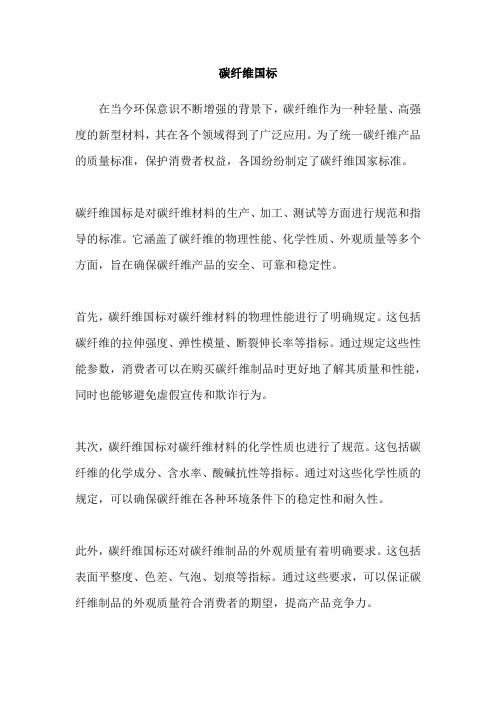 碳纤维国标

在当今环保意识不断增强的背景下，碳纤维作为一种轻量、高强度的新型材料，其在各个领域得到了广泛应用。为了统一碳纤维产品的质量标准，保护消费者权益，各国纷纷制定了碳纤维国家标准。

碳纤维国标是对碳纤维材料的生产、加工、测试等方面进行规范和指导的标准。它涵盖了碳纤维的物理性能、化学性质、外观质量等多个方面，旨在确保碳纤维产品的安全、可靠和稳定性。

首先，碳纤维国标对碳纤维材料的物理性能进行了明确规定。这包括碳纤维的拉伸强度、弹性模量、断裂伸长率等指标。通过规定这些性能参数，消费者可以在购买碳纤维制品时更好地了解其质量和性能，同时也能够避免虚假宣传和欺诈行为。

其次，碳纤维国标对碳纤维材料的化学性质也进行了规范。这包括碳纤维的化学成分、含水率、酸碱抗性等指标。通过对这些化学性质的规定，可以确保碳纤维在各种环境条件下的稳定性和耐久性。

此外，碳纤维国标还对碳纤维制品的外观质量有着明确要求。这包括表面平整度、色差、气泡、划痕等指标。通过这些要求，可以保证碳纤维制品的外观质量符合消费者的期望，提高产品竞争力。